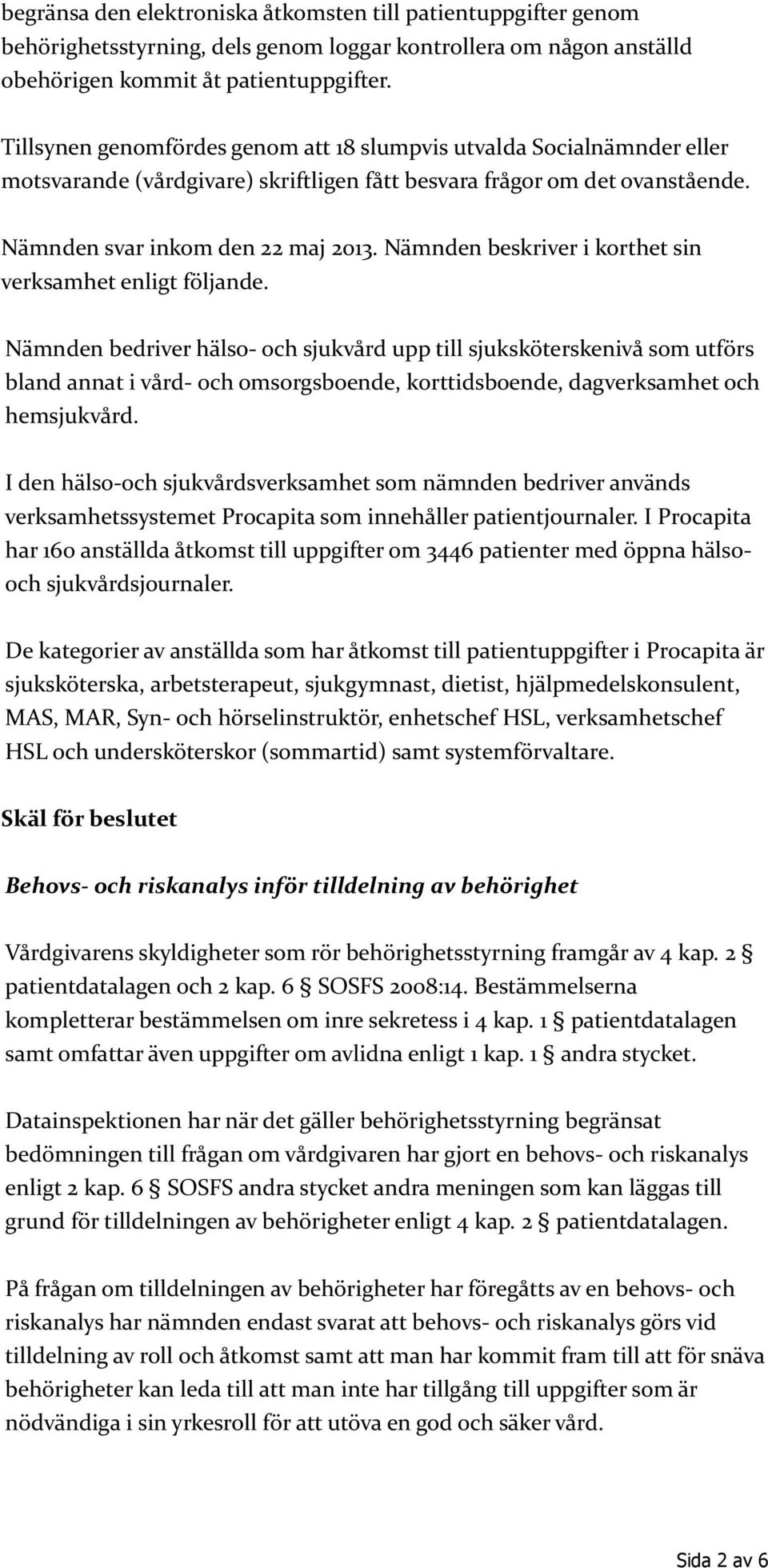 begränsa den elektroniska åtkomsten till patientuppgifter genom behörighetsstyrning, dels genom loggar kontrollera om någon anställd obehörigen kommit åt patientuppgifter.

Tillsynen genomfördes genom att 18 slumpvis utvalda Socialnämnder eller motsvarande (vårdgivare) skriftligen fått besvara frågor om det ovanstående.

Nämnden svar inkom den 22 maj 2013. Nämnden beskriver i korthet sin verksamhet enligt följande.

Nämnden bedriver hälso- och sjukvård upp till sjuksköterskenivå som utförs bland annat i vård- och omsorgsboende, korttidsboende, dagverksamhet och hemsjukvård.

I den hälso-och sjukvårdsverksamhet som nämnden bedriver används verksamhetssystemet Procapita som innehåller patientjournaler. I Procapita har 160 anställda åtkomst till uppgifter om 3446 patienter med öppna hälso- och sjukvårdsjournaler.

De kategorier av anställda som har åtkomst till patientuppgifter i Procapita är sjuksköterska, arbetsterapeut, sjukgymnast, dietist, hjälpmedelskonsulent, MAS, MAR, Syn- och hörselinstruktör, enhetschef HSL, verksamhetschef HSL och undersköterskor (sommartid) samt systemförvaltare.

Skäl för beslutet

Behovs- och riskanalys inför tilldelning av behörighet

Vårdgivarens skyldigheter som rör behörighetsstyrning framgår av 4 kap. 2 § patientdatalagen och 2 kap. 6 § SOSFS 2008:14. Bestämmelserna kompletterar bestämmelsen om inre sekretess i 4 kap. 1 § patientdatalagen samt omfattar även uppgifter om avlidna enligt 1 kap. 1 § andra stycket.

Datainspektionen har när det gäller behörighetsstyrning begränsat bedömningen till frågan om vårdgivaren har gjort en behovs- och riskanalys enligt 2 kap. 6 § SOSFS andra stycket andra meningen som kan läggas till grund för tilldelningen av behörigheter enligt 4 kap. 2 § patientdatalagen.

På frågan om tilldelningen av behörigheter har föregåtts av en behovs- och riskanalys har nämnden endast svarat att behovs- och riskanalys görs vid tilldelning av roll och åtkomst samt att man har kommit fram till att för snäva behörigheter kan leda till att man inte har tillgång till uppgifter som är nödvändiga i sin yrkesroll för att utöva en god och säker vård.

Sida 2 av 6